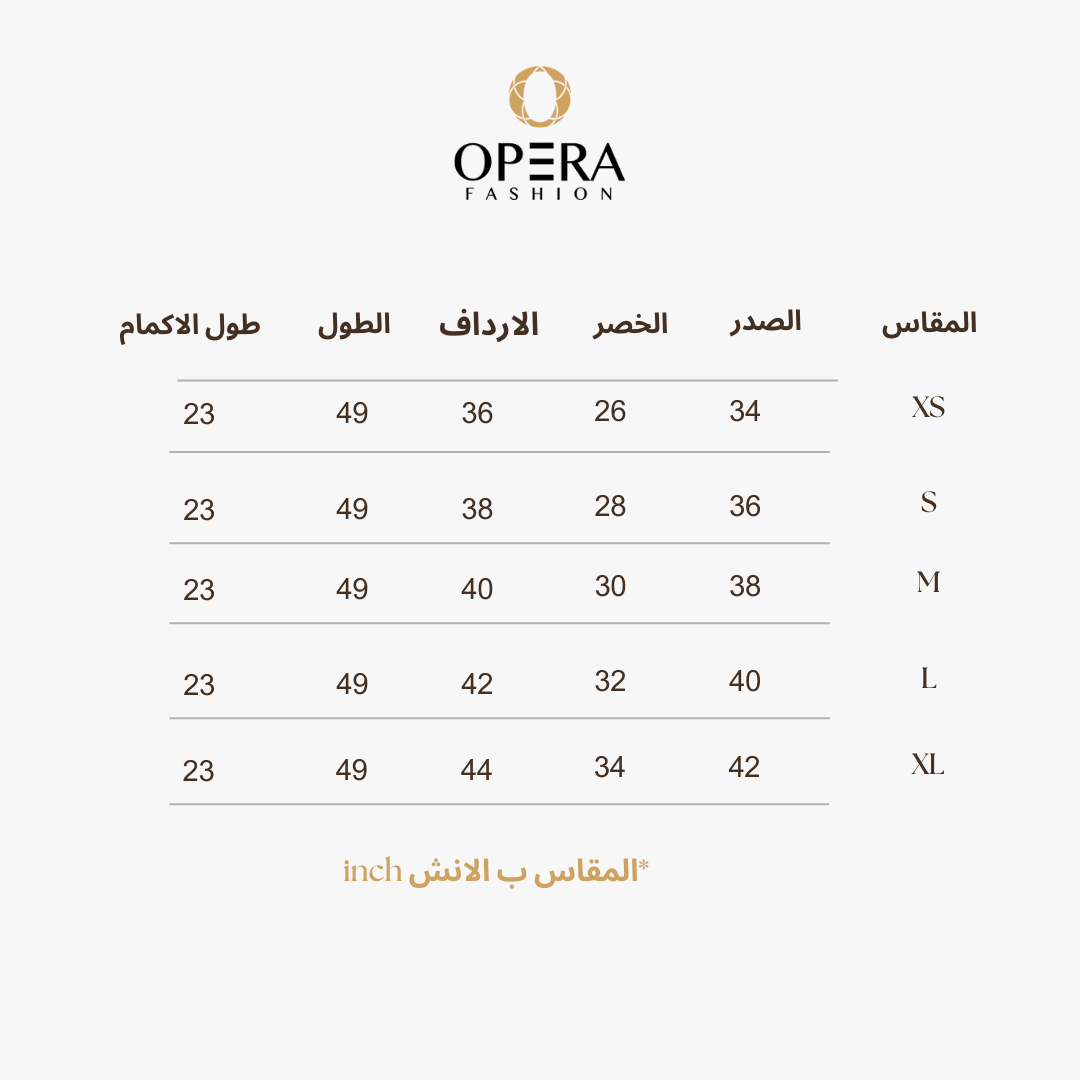 OPERA
FASHION

| المقاس | الصدر | الخصر | الارداف | الطول | طول الاكمام |
|---|---|---|---|---|---|
| XS | 34 | 26 | 36 | 49 | 23 |
| S | 36 | 28 | 38 | 49 | 23 |
| M | 38 | 30 | 40 | 49 | 23 |
| L | 40 | 32 | 42 | 49 | 23 |
| XL | 42 | 34 | 44 | 49 | 23 |

*المقاس ب الانش inch